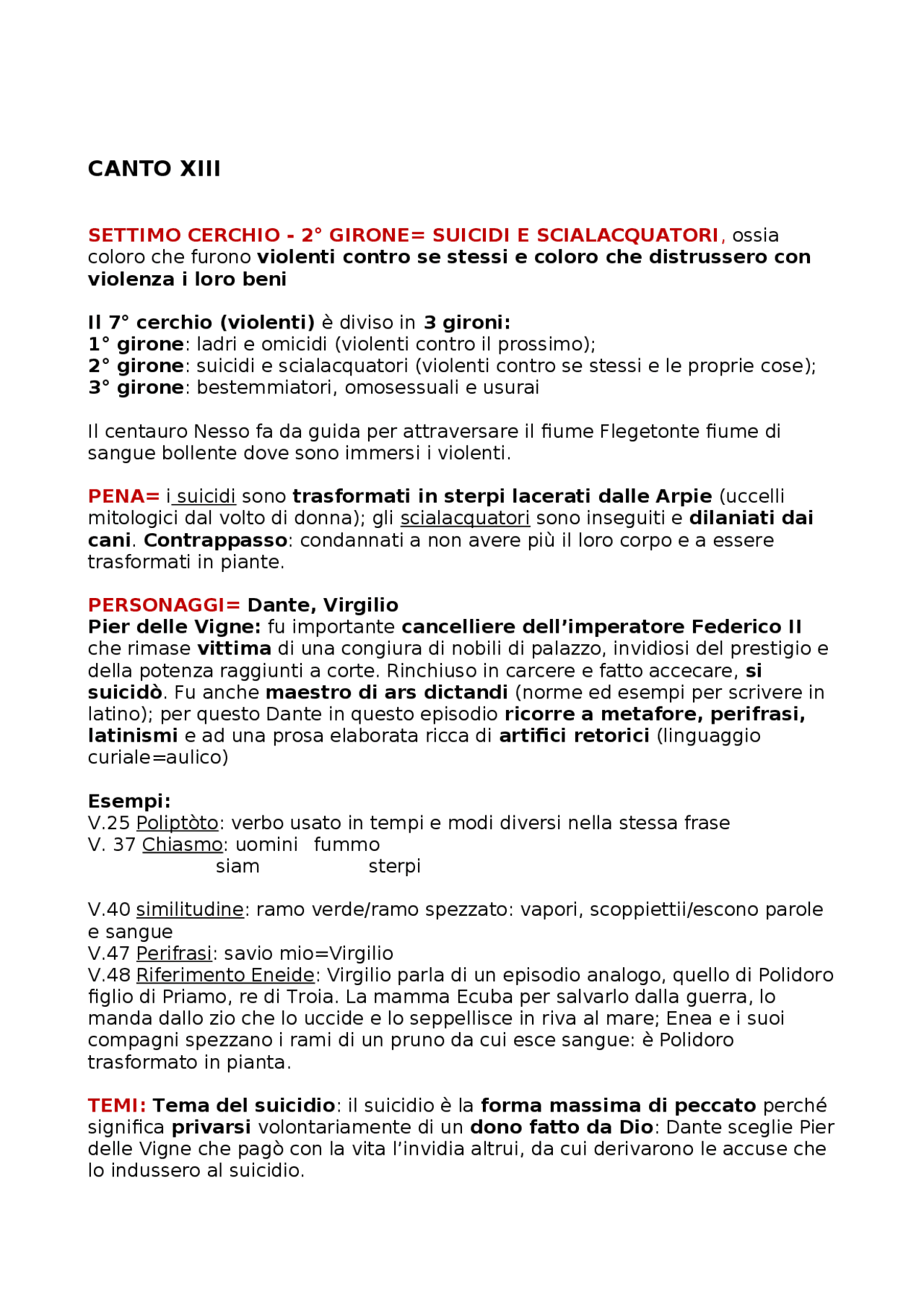 CANTO XIII

SETTIMO CERCHIO - 2° GIRONE= SUICIDI E SCIALACQUATORI, ossia coloro che furono violenti contro se stessi e coloro che distrussero con violenza i loro beni

Il 7° cerchio (violenti) è diviso in 3 gironi:
1° girone: ladri e omicidi (violenti contro il prossimo);
2° girone: suicidi e scialacquatori (violenti contro se stessi e le proprie cose);
3° girone: bestemmiatori, omosessuali e usurai

Il centauro Nesso fa da guida per attraversare il fiume Flegetonte fiume di sangue bollente dove sono immersi i violenti.

PENA= i suicidi sono trasformati in sterpi lacerati dalle Arpie (uccelli mitologici dal volto di donna); gli scialacquatori sono inseguiti e dilaniati dai cani. Contrappasso: condannati a non avere più il loro corpo e a essere trasformati in piante.

PERSONAGGI= Dante, Virgilio
Pier delle Vigne: fu importante cancelliere dell'imperatore Federico II che rimase vittima di una congiura di nobili di palazzo, invidiosi del prestigio e della potenza raggiunti a corte. Rinchiuso in carcere e fatto accecare, si suicidò. Fu anche maestro di ars dictandi (norme ed esempi per scrivere in latino); per questo Dante in questo episodio ricorre a metafore, perifrasi, latinismi e ad una prosa elaborata ricca di artifici retorici (linguaggio curiale=aulico)

Esempi:
V.25 Poliptòto: verbo usato in tempi e modi diversi nella stessa frase
V. 37 Chiasmo: uomini fummo
siam sterpi

V.40 similitudine: ramo verde/ramo spezzato: vapori, scoppiettii/escono parole e sangue
V.47 Perifrasi: savio mio=Virgilio
V.48 Riferimento Eneide: Virgilio parla di un episodio analogo, quello di Polidoro figlio di Priamo, re di Troia. La mamma Ecuba per salvarlo dalla guerra, lo manda dallo zio che lo uccide e lo seppellisce in riva al mare; Enea e i suoi compagni spezzano i rami di un pruno da cui esce sangue: è Polidoro trasformato in pianta.

TEMI: Tema del suicidio: il suicidio è la forma massima di peccato perché significa privarsi volontariamente di un dono fatto da Dio: Dante sceglie Pier delle Vigne che pagò con la vita l'invidia altrui, da cui derivarono le accuse che lo indussero al suicidio.